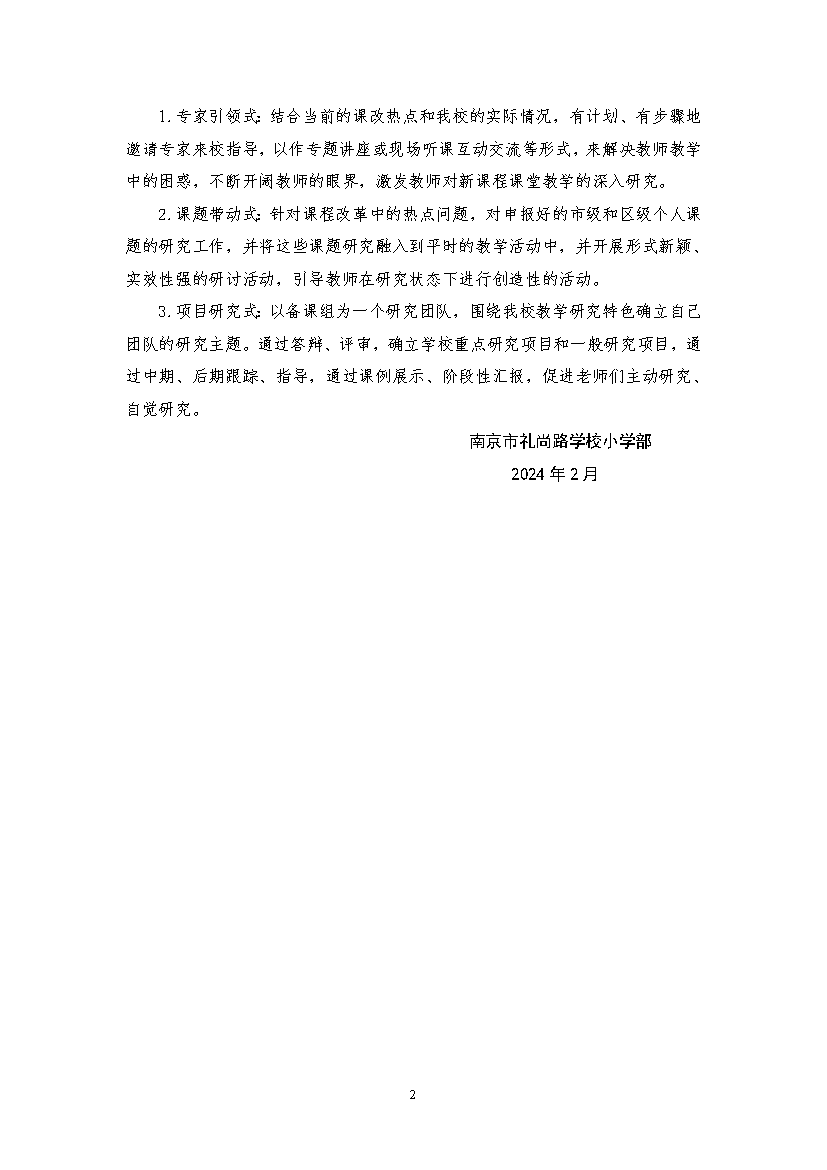 1.专家引领式:结合当前的课改热点和我校的实际情况，有计划、有步骤地邀请专家来校指导，以作专题讲座或现场听课互动交流等形式，来解决教师教学中的困惑，不断开阔教师的眼界，激发教师对新课程课堂教学的深入研究。

2.课题带动式:针对课程改革中的热点问题，对申报好的市级和区级个人课题的研究工作，并将这些课题研究融入到平时的教学活动中，并开展形式新颖、实效性强的研讨活动，引导教师在研究状态下进行创造性的活动。

3.项目研究式:以备课组为一个研究团队，围绕我校教学研究特色确立自己团队的研究主题。通过答辩、评审，确立学校重点研究项目和一般研究项目，通过中期、后期跟踪、指导，通过课例展示、阶段性汇报，促进老师们主动研究、自觉研究。

南京市礼尚路学校小学部

2024年2月

2